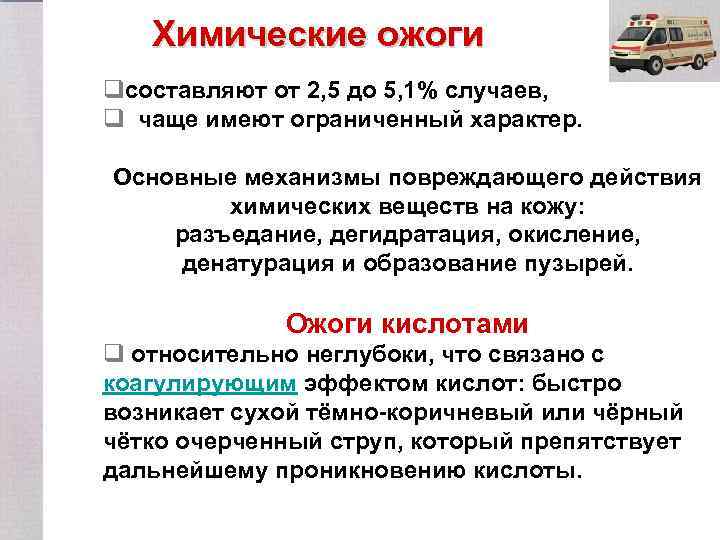 Химические ожоги

❑составляют от 2,5 до 5,1% случаев,
❑ чаще имеют ограниченный характер.

Основные механизмы повреждающего действия химических веществ на кожу: разъедание, дегидратация, окисление, денатурация и образование пузырей.

Ожоги кислотами

❑ относительно неглубоки, что связано с коагулирующим эффектом кислот: быстро возникает сухой тёмно-коричневый или чёрный чётко очерченный струп, который препятствует дальнейшему проникновению кислоты.